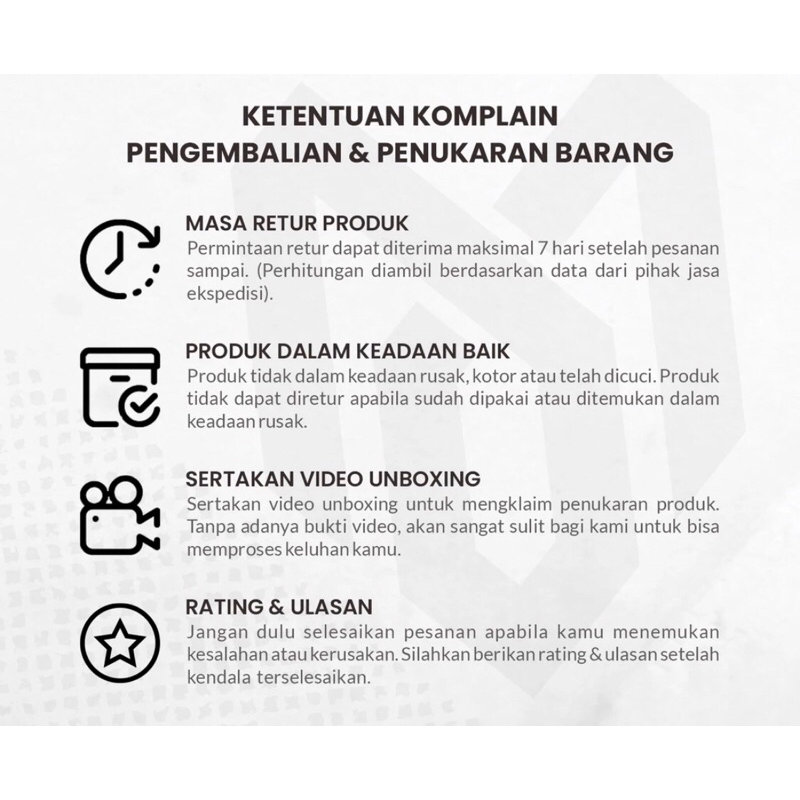 KETENTUAN KOMPLAIN
PENGEMBALIAN & PENUKARAN BARANG

MASA RETUR PRODUK
Permintaan retur dapat diterima maksimal 7 hari setelah pesanan sampai. (Perhitungan diambil berdasarkan data dari pihak jasa ekspedisi).

PRODUK DALAM KEADAAN BAIK
Produk tidak dalam keadaan rusak, kotor atau telah dicuci. Produk tidak dapat diretur apabila sudah dipakai atau ditemukan dalam keadaan rusak.

SERTAKAN VIDEO UNBOXING
Sertakan video unboxing untuk mengklaim penukaran produk. Tanpa adanya bukti video, akan sangat sulit bagi kami untuk bisa memproses keluhan kamu.

RATING & ULASAN
Jangan dulu selesaikan pesanan apabila kamu menemukan kesalahan atau kerusakan. Silahkan berikan rating & ulasan setelah kendala terselesaikan.